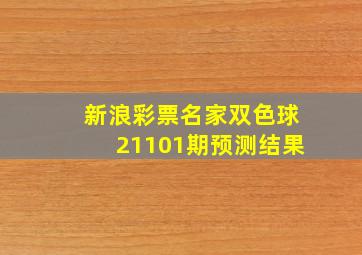 新浪彩票名家双色球
21101期预测结果